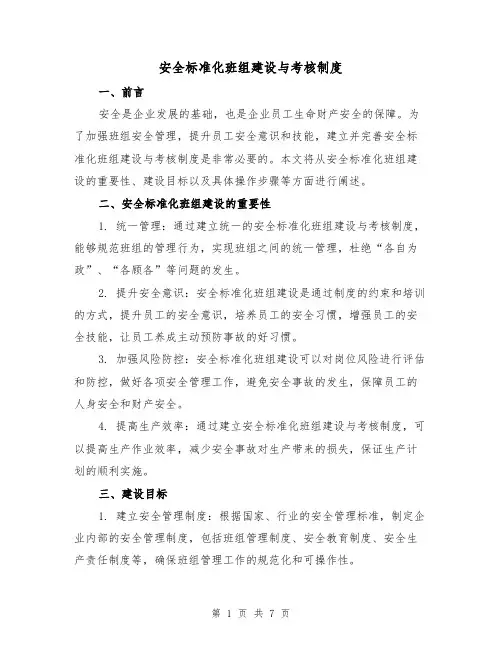 安全标准化班组建设与考核制度

一、前言

安全是企业发展的基础，也是企业员工生命财产安全的保障。为了加强班组安全管理，提升员工安全意识和技能，建立并完善安全标准化班组建设与考核制度是非常必要的。本文将从安全标准化班组建设的重要性、建设目标以及具体操作步骤等方面进行阐述。

二、安全标准化班组建设的重要性

1. 统一管理：通过建立统一的安全标准化班组建设与考核制度，能够规范班组的管理行为，实现班组之间的统一管理，杜绝“各自为政”、“各顾各”等问题的发生。

2. 提升安全意识：安全标准化班组建设是通过制度的约束和培训的方式，提升员工的安全意识，培养员工的安全习惯，增强员工的安全技能，让员工养成主动预防事故的好习惯。

3. 加强风险防控：安全标准化班组建设可以对岗位风险进行评估和防控，做好各项安全管理工作，避免安全事故的发生，保障员工的人身安全和财产安全。

4. 提高生产效率：通过建立安全标准化班组建设与考核制度，可以提高生产作业效率，减少安全事故对生产带来的损失，保证生产计划的顺利实施。

三、建设目标

1. 建立安全管理制度：根据国家、行业的安全管理标准，制定企业内部的安全管理制度，包括班组管理制度、安全教育制度、安全生产责任制度等，确保班组管理工作的规范化和可操作性。

第 1 页 共 7 页